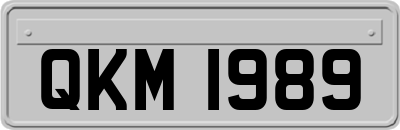 QKM 1989